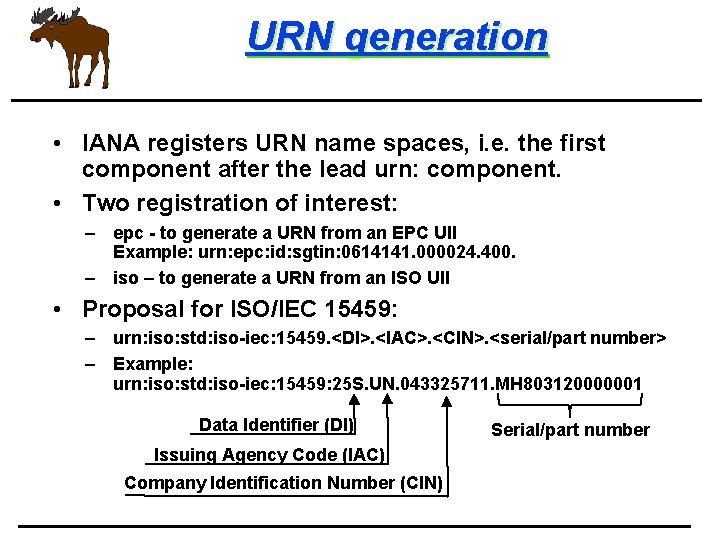 URN generation

• IANA registers URN name spaces, i.e. the first component after the lead urn: component.

• Two registration of interest:

- epc - to generate a URN from an EPC UII
Example: urn:epc:id:sgtin:0614141.000024.400.

- iso – to generate a URN from an ISO UII

• Proposal for ISO/IEC 15459:

- urn:iso:std:iso-iec:15459.<DI>.<IAC>.<CIN>.<serial/part number>

- Example:
urn:iso:std:iso-iec:15459:25S.UN.043325711.MH803120000001

Data Identifier (DI)

Issuing Agency Code (IAC)

Company Identification Number (CIN)

Serial/part number